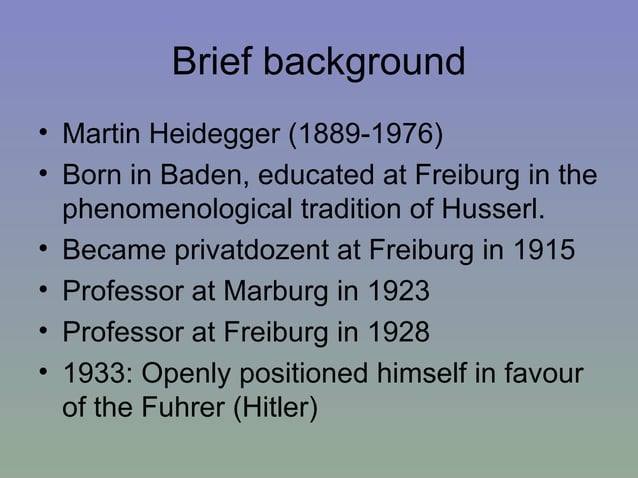 Brief background

• Martin Heidegger (1889-1976)
• Born in Baden, educated at Freiburg in the phenomenological tradition of Husserl.
• Became privatdozent at Freiburg in 1915
• Professor at Marburg in 1923
• Professor at Freiburg in 1928
• 1933: Openly positioned himself in favour of the Fuhrer (Hitler)